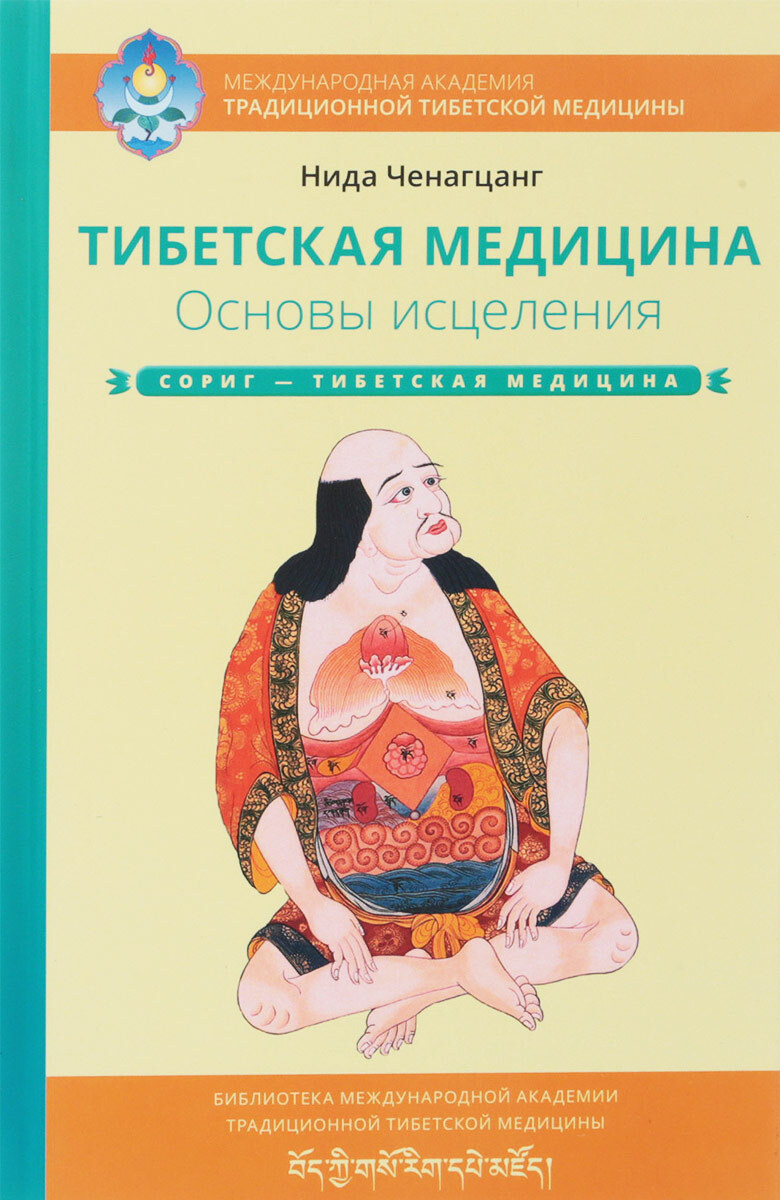 МЕЖДУНАРОДНАЯ АКАДЕМИЯ
ТРАДИЦИОННОЙ ТИБЕТСКОЙ МЕДИЦИНЫ

Нида Ченагцанг

ТИБЕТСКАЯ МЕДИЦИНА
Основы исцеления

СОРИГ — ТИБЕТСКАЯ МЕДИЦИНА

БИБЛИОТЕКА МЕЖДУНАРОДНОЙ АКАДЕМИИ
ТРАДИЦИОННОЙ ТИБЕТСКОЙ МЕДИЦИНЫ

བོད་ཀྱི་གསོ་རིག་དཔེ་མཛོད།